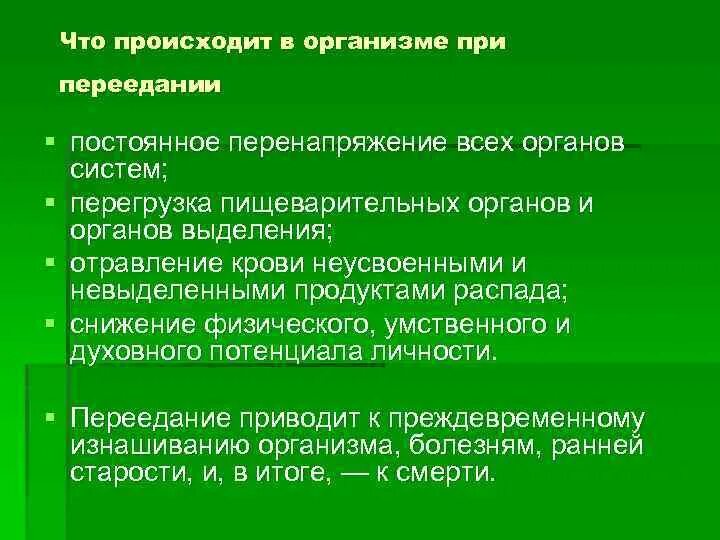 Что происходит в организме при переедании

• постоянное перенапряжение всех органов систем;
• перегрузка пищеварительных органов и органов выделения;
• отравление крови неусвоенными и невыделенными продуктами распада;
• снижение физического, умственного и духовного потенциала личности.

• Переедание приводит к преждевременному изнашиванию организма, болезням, ранней старости, и, в итоге, — к смерти.